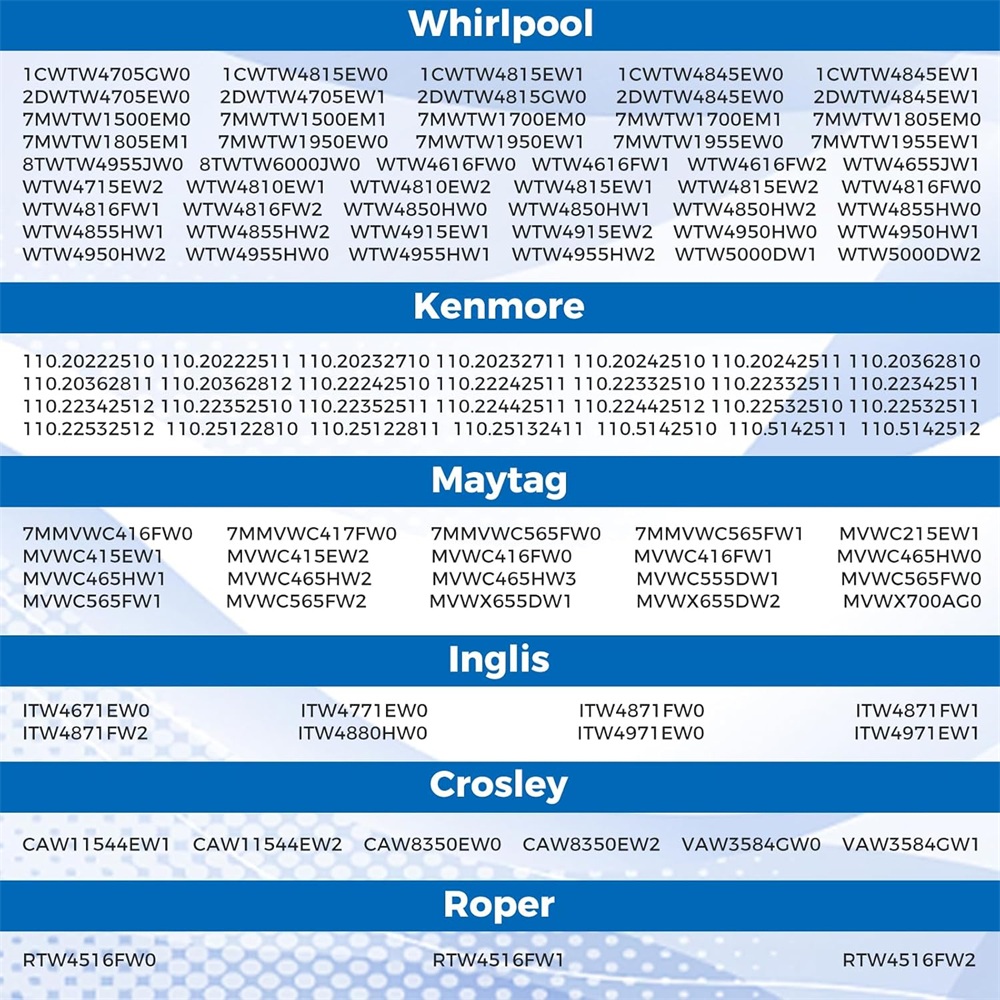 Whirlpool

1CWTW4705GW0 1CWTW4815EW0 1CWTW4815EW1 1CWTW4845EW0 1CWTW4845EW1
2DWTW4705EW0 2DWTW4705EW1 2DWTW4815GW0 2DWTW4845EW0 2DWTW4845EW1
7MWTW1500EM0 7MWTW1500EM1 7MWTW1700EM0 7MWTW1700EM1 7MWTW1805EM0
7MWTW1805EM1 7MWTW1950EW0 7MWTW1950EW1 7MWTW1955EW0 7MWTW1955EW1
8TWTW4955JW0 8TWTW6000JW0 WTW4616FW0 WTW4616FW1 WTW4616FW2 WTW4655JW1
WTW4715EW2 WTW4810EW1 WTW4810EW2 WTW4815EW1 WTW4815EW2 WTW4816FW0
WTW4816FW1 WTW4816FW2 WTW4850HW0 WTW4850HW1 WTW4850HW2 WTW4855HW0
WTW4855HW1 WTW4855HW2 WTW4915EW1 WTW4915EW2 WTW4950HW0 WTW4950HW1
WTW4950HW2 WTW4955HW0 WTW4955HW1 WTW4955HW2 WTW5000DW1 WTW5000DW2

Kenmore

110.20222510 110.20222511 110.20232710 110.20232711 110.20242510 110.20242511 110.20362810
110.20362811 110.20362812 110.22242510 110.22242511 110.22332510 110.22332511 110.22342511
110.22342512 110.22352510 110.22352511 110.22442511 110.22442512 110.22532510 110.22532511
110.22532512 110.25122810 110.25122811 110.25132411 110.5142510 110.5142511 110.5142512

Maytag

7MMVWC416FW0 7MMVWC417FW0 7MMVWC565FW0 7MMVWC565FW1 MVWC215EW1
MVWC415EW1 MVWC415EW2 MVWC416FW0 MVWC416FW1 MVWC465HW0
MVWC465HW1 MVWC465HW2 MVWC465HW3 MVWC555DW1 MVWC565FW0
MVWC565FW1 MVWC565FW2 MVWX655DW1 MVWX655DW2 MVWX700AG0

Inglis

ITW4671EW0 ITW4771EW0 ITW4871FW0 ITW4871FW1
ITW4871FW2 ITW4880HW0 ITW4971EW0 ITW4971EW1

Crosley

CAW11544EW1 CAW11544EW2 CAW8350EW0 CAW8350EW2 VAW3584GW0 VAW3584GW1

Roper

RTW4516FW0 RTW4516FW1 RTW4516FW2